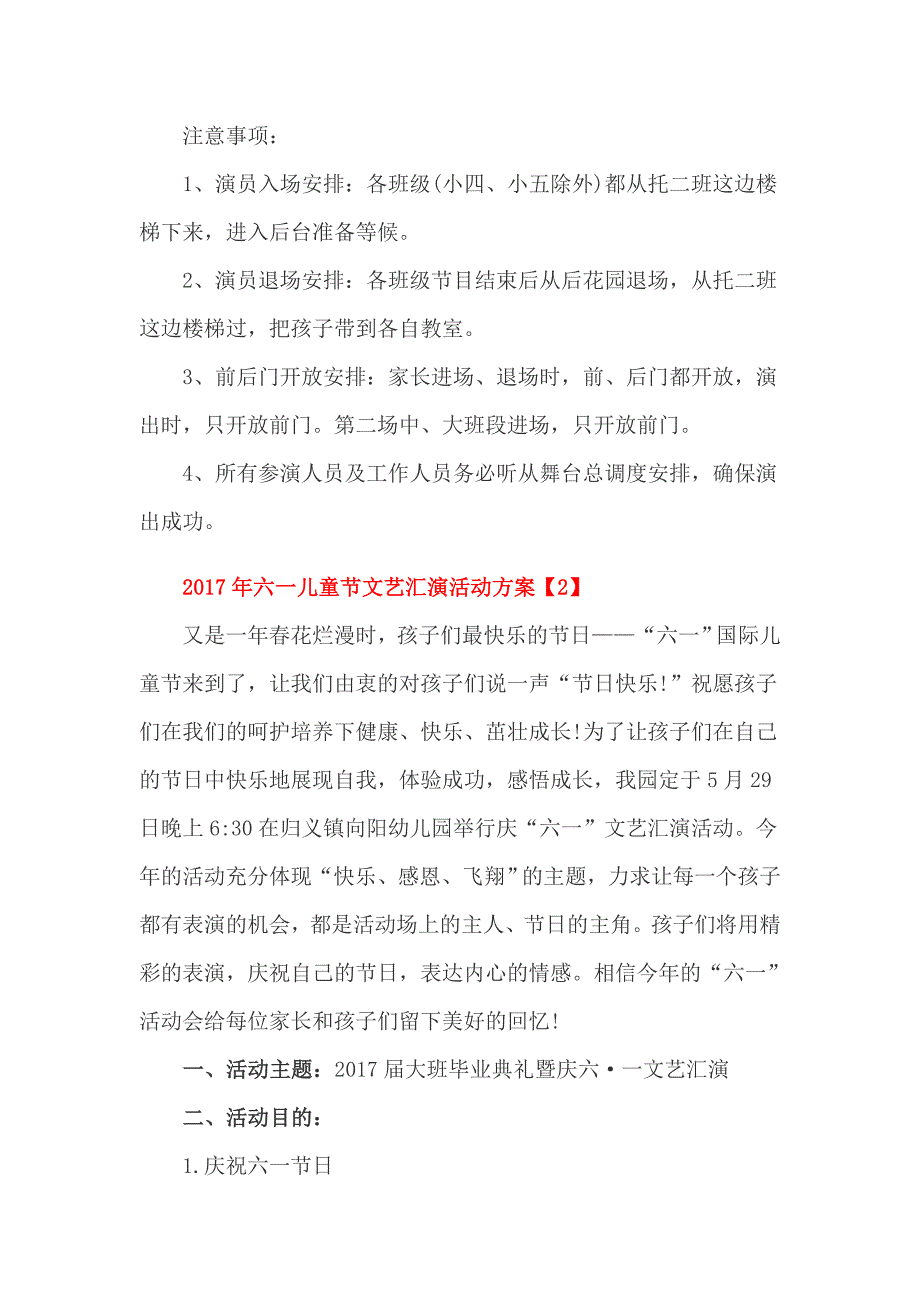 注意事项：

1、演员入场安排：各班级(小四、小五除外)都从托二班这边楼梯下来，进入后台准备等候。

2、演员退场安排：各班级节目结束后从后花园退场，从托二班这边楼梯过，把孩子带到各自教室。

3、前后门开放安排：家长进场、退场时，前、后门都开放，演出时，只开放前门。第二场中、大班段进场，只开放前门。

4、所有参演人员及工作人员务必听从舞台总调度安排，确保演出成功。

2017年六一儿童节文艺汇演活动方案【2】

又是一年春花烂漫时，孩子们最快乐的节日——“六一”国际儿童节来到了，让我们由衷的对孩子们说一声“节日快乐!”祝愿孩子们在我们的呵护培养下健康、快乐、茁壮成长!为了让孩子们在自己的节日中快乐地展现自我，体验成功，感悟成长，我园定于5月29日晚上6:30在归义镇向阳幼儿园举行庆“六一”文艺汇演活动。今年的活动充分体现“快乐、感恩、飞翔”的主题，力求让每一个孩子都有表演的机会，都是活动场上的主人、节日的主角。孩子们将用精彩的表演，庆祝自己的节日，表达内心的情感。相信今年的“六一”活动会给每位家长和孩子们留下美好的回忆!

一、活动主题：2017届大班毕业典礼暨庆六·一文艺汇演

二、活动目的：

1.庆祝六一节日